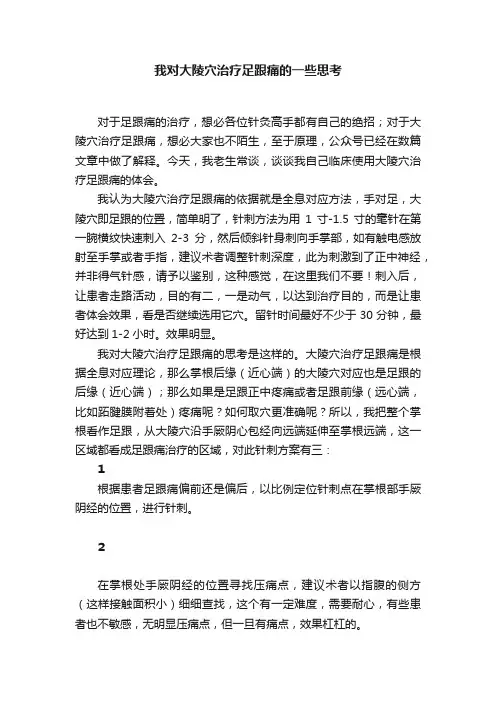 我对大陵穴治疗足跟痛的一些思考

对于足跟痛的治疗，想必各位针灸高手都有自己的绝招；对于大陵穴治疗足跟痛，想必大家也不陌生，至于原理，公众号已经在数篇文章中做了解释。今天，我老生常谈，谈谈我自己临床使用大陵穴治疗足跟痛的体会。

我认为大陵穴治疗足跟痛的依据就是全息对应方法，手对足，大陵穴即足跟的位置，简单明了，针刺方法为用 1 寸-1.5 寸的毫针在第一腕横纹快速刺入 2-3 分，然后倾斜针身刺向手掌部，如有触电感放射至手掌或者手指，建议术者调整针刺深度，此为刺激到了正中神经，并非得气针感，请予以鉴别，这种感觉，在这里我们不要！刺入后，让患者走路活动，目的有二，一是动气，以达到治疗目的，而是让患者体会效果，看是否继续选用它穴。留针时间最好不少于 30 分钟，最好达到 1-2 小时。效果明显。

我对大陵穴治疗足跟痛的思考是这样的。大陵穴治疗足跟痛是根据全息对应理论，那么掌根后缘（近心端）的大陵穴对应也是足跟的后缘（近心端）；那么如果是足跟正中疼痛或者足跟前缘（远心端，比如跖腱膜附着处）疼痛呢？如何取穴更准确呢？所以，我把整个掌根看作足跟，从大陵穴沿手厥阴心包经向远端延伸至掌根远端，这一区域都看成足跟痛治疗的区域，对此针刺方案有三：

1

根据患者足跟痛偏前还是偏后，以比例定位针刺点在掌根部手厥阴经的位置，进行针刺。

2

在掌根处手厥阴经的位置寻找压痛点，建议术者以指腹的侧方（这样接触面积小）细细查找，这个有一定难度，需要耐心，有些患者也不敏感，无明显压痛点，但一旦有痛点，效果杠杠的。